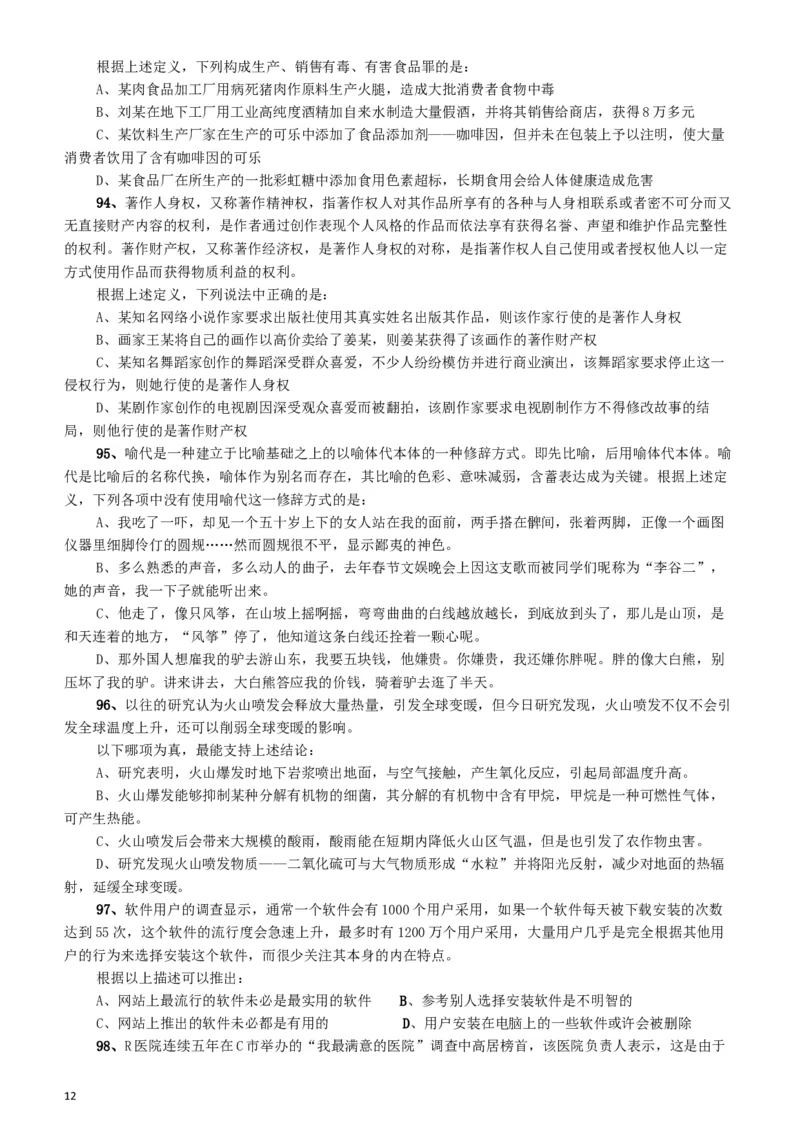 根据上述定义，下列构成生产、销售有毒、有害食品罪的是：
A、某肉食品加工厂用病死猪肉作原料生产火腿，造成大批消费者食物中毒
B、刘某在地下工厂用工业高纯度酒精加自来水制造大量假酒，并将其销售给商店，获得8万多元
C、某饮料生产厂家在生产的可乐中添加了食品添加剂——咖啡因，但并未在包装上予以注明，使大量消费者饮用了含有咖啡因的可乐
D、某食品厂在所生产的一批彩虹糖中添加食用色素超标，长期食用会给人体健康造成危害
94、著作人身权，又称著作精神权，指著作权人对其作品所享有的各种与人身相联系或者密不可分而又无直接财产内容的权利，是作者通过创作表现个人风格的作品而依法享有获得名誉、声望和维护作品完整性的权利。著作财产权，又称著作经济权，是著作人身权的对称，是指著作权人自己使用或者授权他人以一定方式使用作品而获得物质利益的权利。
根据上述定义，下列说法中正确的是：
A、某知名网络小说作家要求出版社使用其真实姓名出版其作品，则该作家行使的是著作人身权
B、画家王某将自己的画作以高价卖给了姜某，则姜某获得了该画作的著作财产权
C、某知名舞蹈家创作的舞蹈深受群众喜爱，不少人纷纷模仿并进行商业演出，该舞蹈家要求停止这一侵权行为，则她行使的是著作人身权
D、某剧作家创作的电视剧因深受观众喜爱而被翻拍，该剧作家要求电视剧制作方不得修改故事的结局，则他行使的是著作财产权
95、喻代是一种建立于比喻基础之上的以喻体代本体的一种修辞方式。即先比喻，后用喻体代本体。喻代是比喻后的名称代换，喻体作为别名而存在，其比喻的色彩、意味减弱，含蓄表达成为关键。根据上述定义，下列各项中没有使用喻代这一修辞方式的是：
A、我吃了一吓，却见一个五十岁上下的女人站在我的面前，两手搭在髀间，张着两脚，正像一个画图仪器里细脚伶仃的圆规……然而圆规很不平，显示鄙夷的神色。
B、多么熟悉的声音，多么动人的曲子，去年春节文娱晚会上因这支歌而被同学们昵称为“李谷二”，她的声音，我一下子就能听出来。
C、他走了，像只风筝，在山坡上摇啊摇，弯弯曲曲的白线越放越长，到底放到头了，那儿是山顶，是和天连着的地方，“风筝”停了，他知道这条白线还拴着一颗心呢。
D、那外国人想雇我的驴去游山东，我要五块钱，他嫌贵。你嫌贵，我还嫌你胖呢。胖的像大白熊，别压坏了我的驴。讲来讲去，大白熊答应我的价钱，骑着驴去逛了半天。
96、以往的研究认为火山喷发会释放大量热量，引发全球变暖，但今日研究发现，火山喷发不仅不会引发全球温度上升，还可以削弱全球变暖的影响。
以下哪项为真，最能支持上述结论：
A、研究表明，火山爆发时地下岩浆喷出地面，与空气接触，产生氧化反应，引起局部温度升高。
B、火山爆发能够抑制某种分解有机物的细菌，其分解的有机物中含有甲烷，甲烷是一种可燃性气体，可产生热能。
C、火山喷发后会带来大规模的酸雨，酸雨能在短期内降低火山区气温，但是也引发了农作物虫害。
D、研究发现火山喷发物质——二氧化硫可与大气物质形成“水粒”并将阳光反射，减少对地面的热辐射，延缓全球变暖。
97、软件用户的调查显示，通常一个软件会有1000个用户采用，如果一个软件每天被下载安装的次数达到55次，这个软件的流行度会急速上升，最多时有1200万个用户采用，大量用户几乎是完全根据其他用户的行为来选择安装这个软件，而很少关注其本身的内在特点。
根据以上描述可以推出：
A、网站上最流行的软件未必是最实用的软件　B、参考别人选择安装软件是不明智的
C、网站上推出的软件未必都是有用的　D、用户安装在电脑上的一些软件或许会被删除
98、R医院连续五年在C市举办的“我最满意的医院”调查中高居榜首，该医院负责人表示，这是由于

12